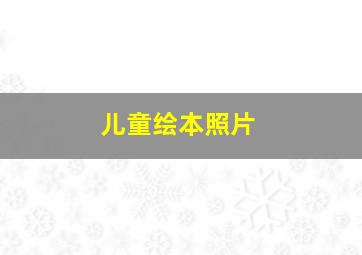 儿童绘本照片